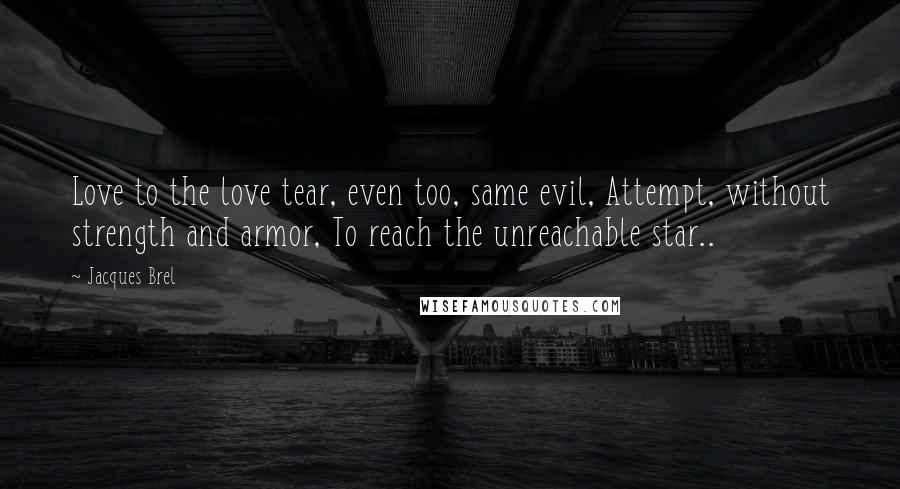 Love to the love tear, even too, same evil, Attempt, without strength and armor, To reach the unreachable star..

~ Jacques Brel

WISEFAMOUSQUOTES.COM